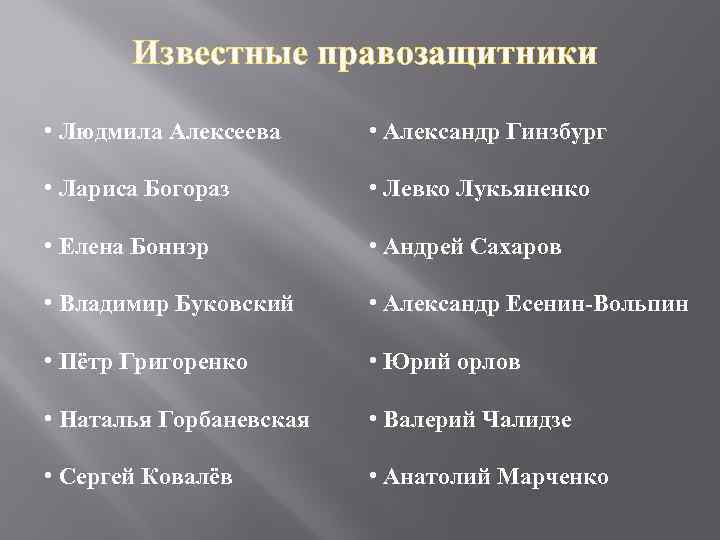 Известные правозащитники

• Людмила Алексеева

• Лариса Богораз

• Елена Боннэр

• Владимир Буковский

• Пётр Григоренко

• Наталья Горбаневская

• Сергей Ковалёв

• Александр Гинзбург

• Левко Лукьяненко

• Андрей Сахаров

• Александр Есенин-Вольпин

• Юрий орлов

• Валерий Чалидзе

• Анатолий Марченко